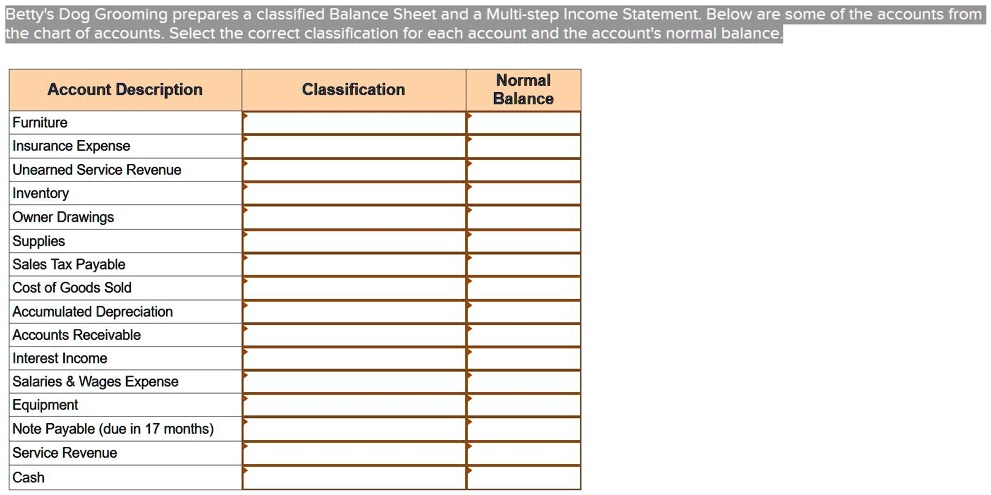 Betty's Dog Grooming prepares a classified Balance Sheet and a Multi-step Income Statement. Below are some of the accounts from the chart of accounts. Select the correct classification for each account and the account's normal balance.

| Account Description | Classification | Normal Balance |
|---|---|---|
| Furniture | | |
| Insurance Expense | | |
| Unearned Service Revenue | | |
| Inventory | | |
| Owner Drawings | | |
| Supplies | | |
| Sales Tax Payable | | |
| Cost of Goods Sold | | |
| Accumulated Depreciation | | |
| Accounts Receivable | | |
| Interest Income | | |
| Salaries & Wages Expense | | |
| Equipment | | |
| Note Payable (due in 17 months) | | |
| Service Revenue | | |
| Cash | | |